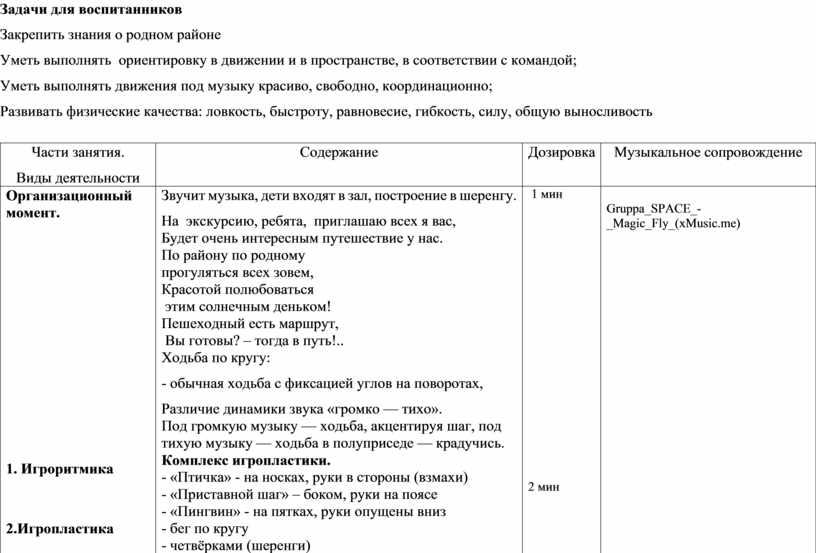 Задачи для воспитанников

Закрепить знания о родном районе

Уметь выполнять ориентировку в движении и в пространстве, в соответствии с командой;

Уметь выполнять движения под музыку красиво, свободно, координационно;

Развивать физические качества: ловкость, быстроту, равновесие, гибкость, силу, общую выносливость

| Части занятия. Виды деятельности | Содержание | Дозировка | Музыкальное сопровождение |
|---|---|---|---|
| **Организационный момент.** **1. Игроритмика** **2.Игропластика** | Звучит музыка, дети входят в зал, построение в шеренгу. На экскурсию, ребята, приглашаю всех я вас, Будет очень интересным путешествие у нас. По району по родному прогуляться всех зовем, Красотой полюбоваться этим солнечным деньком! Пешеходный есть маршрут, Вы готовы? – тогда в путь!.. Ходьба по кругу: - обычная ходьба с фиксацией углов на поворотах, Различие динамики звука «громко — тихо». Под громкую музыку — ходьба, акцентируя шаг, под тихую музыку — ходьба в полуприседе — крадучись. **Комплекс игропластики.** - «Птичка» - на носках, руки в стороны (взмахи) - «Приставной шаг» – боком, руки на поясе - «Пингвин» - на пятках, руки опущены вниз - бег по кругу - четвёрками (шеренги) | 1 мин 2 мин | Gruppa_SPACE_-_Magic_Fly_(xMusic.me) |